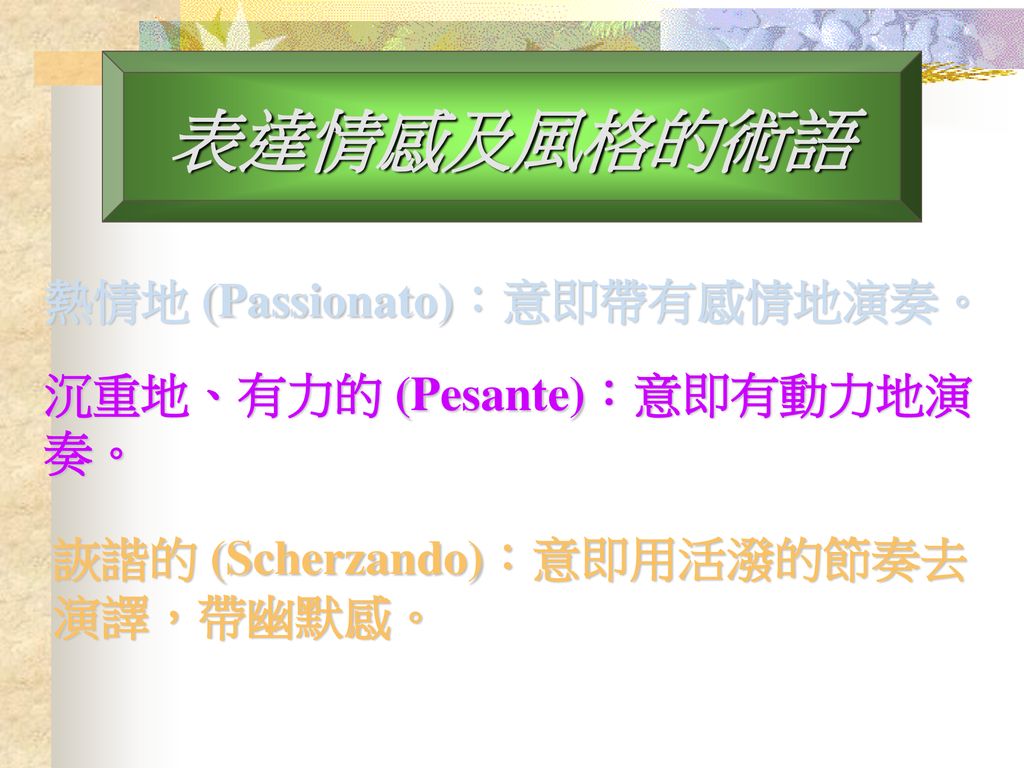 表達情感及風格的術語

熱情地 (Passionato)：意即帶有感情地演奏。

沉重地、有力的 (Pesante)：意即有動力地演奏。

詼諧的 (Scherzando)：意即用活潑的節奏去演譯，帶幽默感。